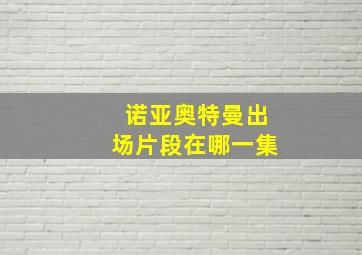 诺亚奥特曼出场片段在哪一集